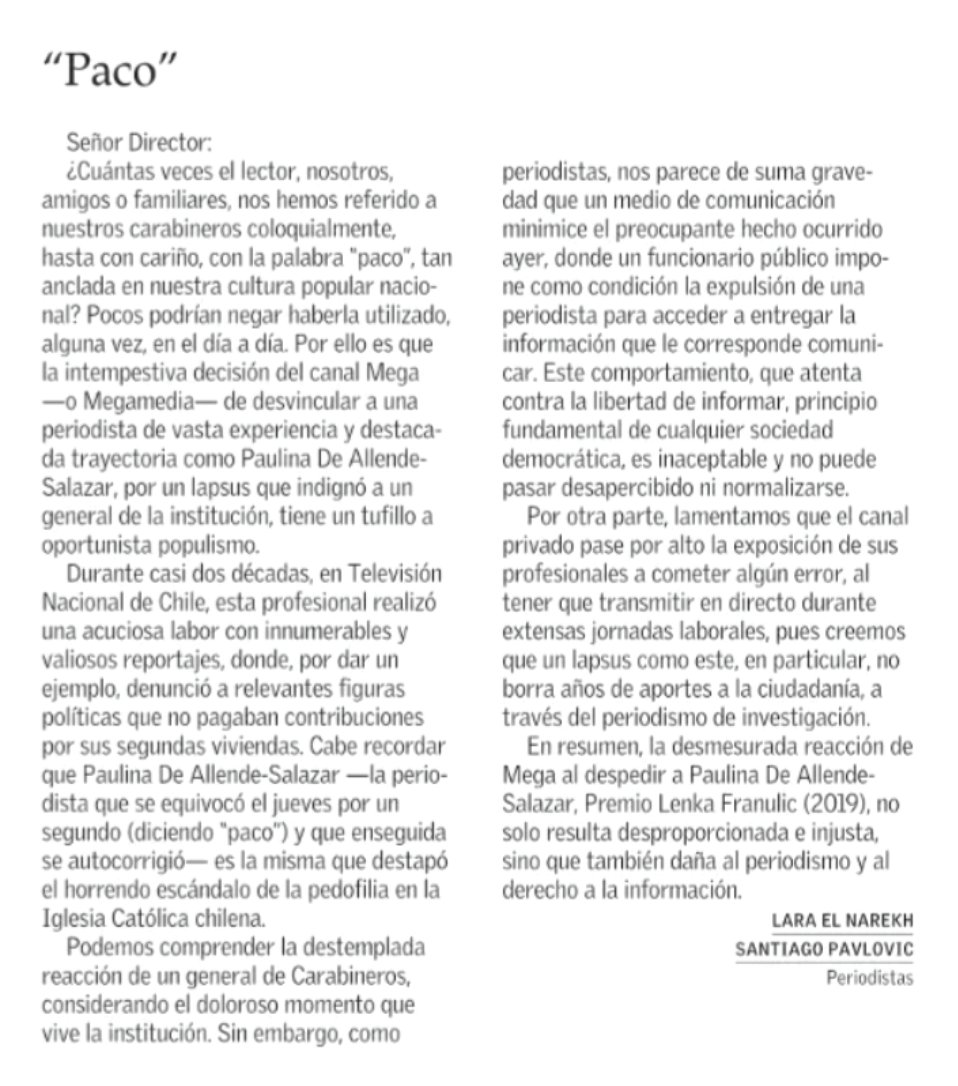 "Paco"

Señor Director:

¿Cuántas veces el lector, nosotros, amigos o familiares, nos hemos referido a nuestros carabineros coloquialmente, hasta con cariño, con la palabra "paco", tan anclada en nuestra cultura popular nacional? Pocos podrían negar haberla utilizado, alguna vez, en el día a día. Por ello es que la intempestiva decisión del canal Mega —o Megamedia— de desvincular a una periodista de vasta experiencia y destacada trayectoria como Paulina De Allende-Salazar, por un lapsus que indignó a un general de la institución, tiene un tufillo a oportunista populismo.

Durante casi dos décadas, en Televisión Nacional de Chile, esta profesional realizó una acuciosa labor con innumerables y valiosos reportajes, donde, por dar un ejemplo, denunció a relevantes figuras políticas que no pagaban contribuciones por sus segundas viviendas. Cabe recordar que Paulina De Allende-Salazar —la periodista que se equivocó el jueves por un segundo (diciendo "paco") y que enseguida se autocorrigió— es la misma que destapó el horrendo escándalo de la pedofilia en la Iglesia Católica chilena.

Podemos comprender la destemplada reacción de un general de Carabineros, considerando el doloroso momento que vive la institución. Sin embargo, como periodistas, nos parece de suma gravedad que un medio de comunicación minimice el preocupante hecho ocurrido ayer, donde un funcionario público impone como condición la expulsión de una periodista para acceder a entregar la información que le corresponde comunicar. Este comportamiento, que atenta contra la libertad de informar, principio fundamental de cualquier sociedad democrática, es inaceptable y no puede pasar desapercibido ni normalizarse.

Por otra parte, lamentamos que el canal privado pase por alto la exposición de sus profesionales a cometer algún error, al tener que transmitir en directo durante extensas jornadas laborales, pues creemos que un lapsus como este, en particular, no borra años de aportes a la ciudadanía, a través del periodismo de investigación.

En resumen, la desmesurada reacción de Mega al despedir a Paulina De Allende-Salazar, Premio Lenka Franulic (2019), no solo resulta desproporcionada e injusta, sino que también daña al periodismo y al derecho a la información.

LARA EL NAREKH
SANTIAGO PAVLOVIC
Periodistas